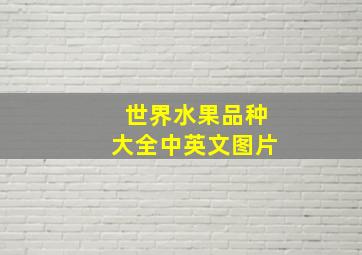 世界水果品种
大全中英文图片